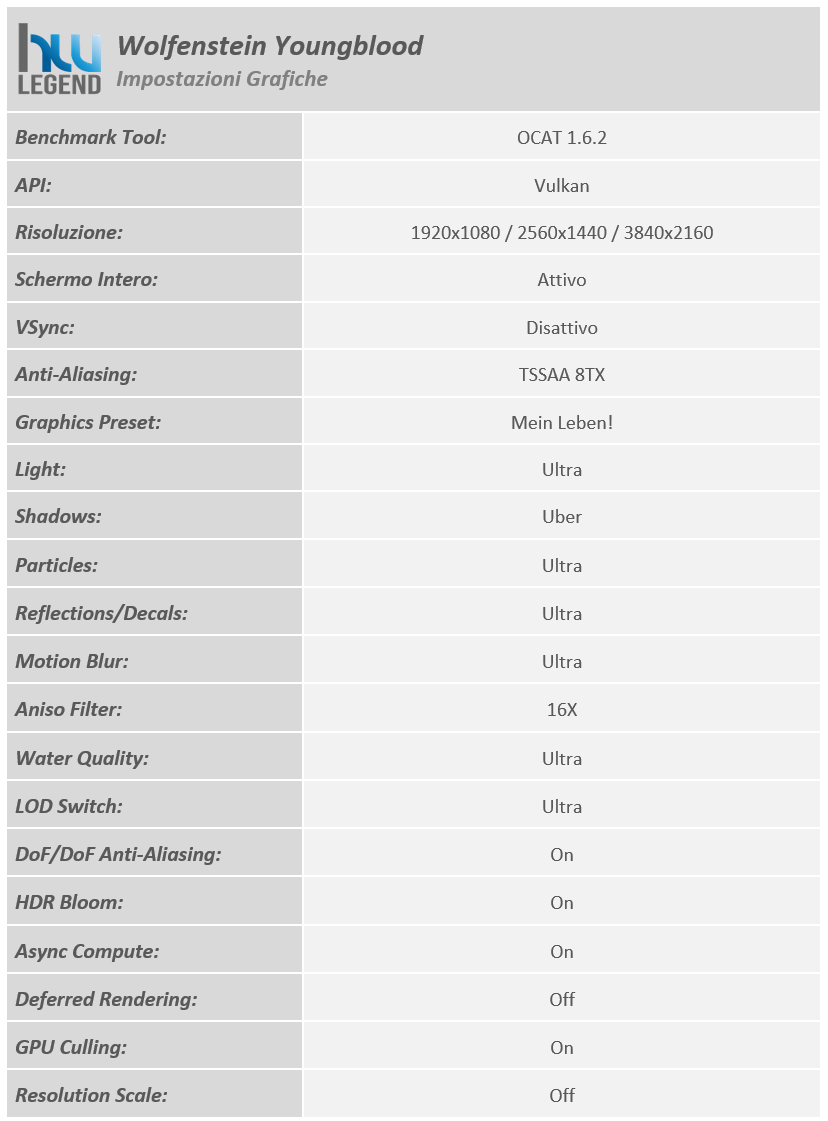 hw LEGEND

Wolfenstein Youngblood
Impostazioni Grafiche

| Benchmark Tool: | OCAT 1.6.2 |
|---|---|
| API: | Vulkan |
| Risoluzione: | 1920x1080 / 2560x1440 / 3840x2160 |
| Schermo Intero: | Attivo |
| VSync: | Disattivo |
| Anti-Aliasing: | TSSAA 8TX |
| Graphics Preset: | Mein Leben! |
| Light: | Ultra |
| Shadows: | Uber |
| Particles: | Ultra |
| Reflections/Decals: | Ultra |
| Motion Blur: | Ultra |
| Aniso Filter: | 16X |
| Water Quality: | Ultra |
| LOD Switch: | Ultra |
| DoF/DoF Anti-Aliasing: | On |
| HDR Bloom: | On |
| Async Compute: | On |
| Deferred Rendering: | Off |
| GPU Culling: | On |
| Resolution Scale: | Off |